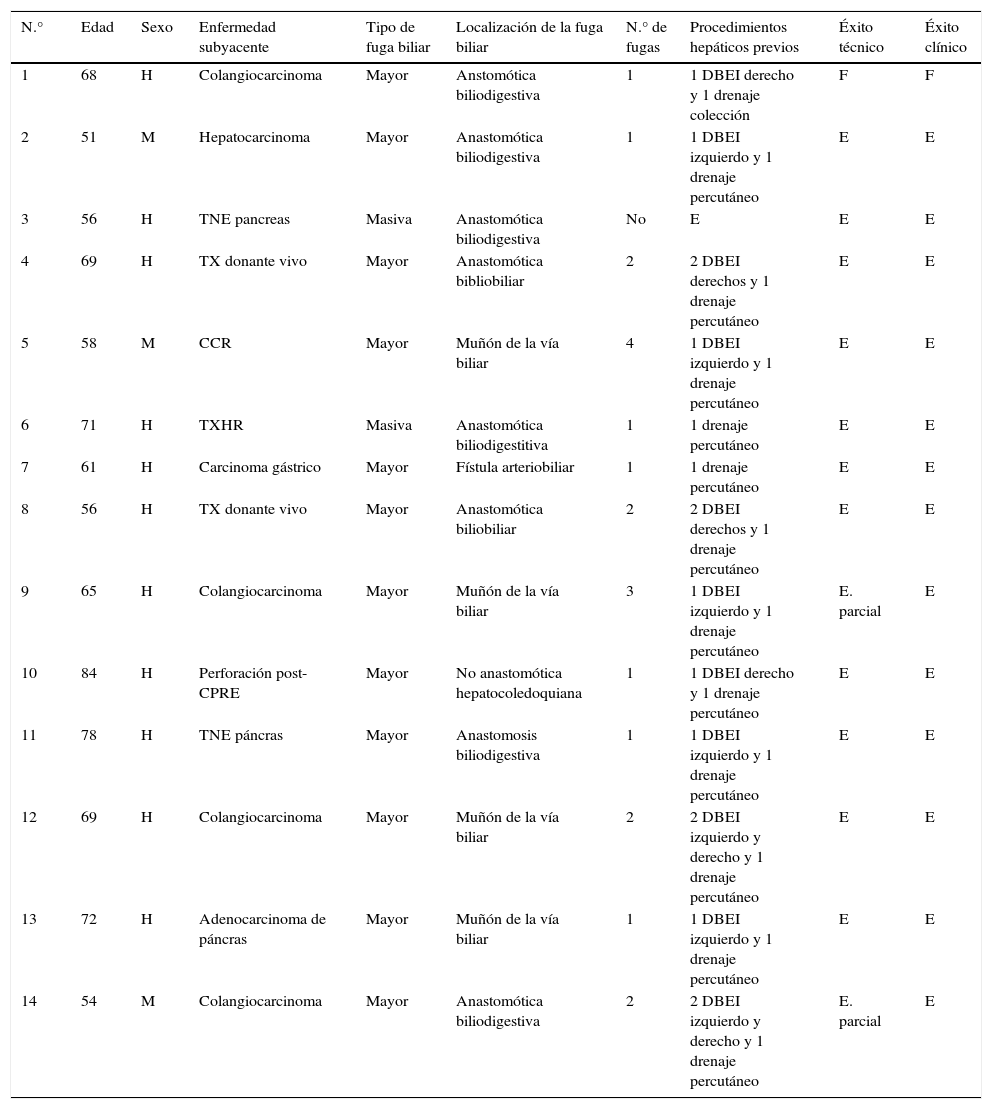 | N.° | Edad | Sexo | Enfermedad subyacente | Tipo de fuga biliar | Localización de la fuga biliar | N.° de fugas | Procedimientos hepáticos previos | Éxito técnico | Éxito clínico |
|---|---|---|---|---|---|---|---|---|---|
| 1 | 68 | H | Colangiocarcinoma | Mayor | Anstomótica biliodigestiva | 1 | 1 DBEI derecho y 1 drenaje colección | F | F |
| 2 | 51 | M | Hepatocarcinoma | Mayor | Anastomótica biliodigestiva | 1 | 1 DBEI izquierdo y 1 drenaje percutáneo | E | E |
| 3 | 56 | H | TNE pancreas | Masiva | Anastomótica biliodigestiva | No | E | E | E |
| 4 | 69 | H | TX donante vivo | Mayor | Anastomótica bibliobiliar | 2 | 2 DBEI derechos y 1 drenaje percutáneo | E | E |
| 5 | 58 | M | CCR | Mayor | Muñón de la vía biliar | 4 | 1 DBEI izquierdo y 1 drenaje percutáneo | E | E |
| 6 | 71 | H | TXHR | Masiva | Anastomótica biliodigestitiva | 1 | 1 drenaje percutáneo | E | E |
| 7 | 61 | H | Carcinoma gástrico | Mayor | Fístula arteriobiliar | 1 | 1 drenaje percutáneo | E | E |
| 8 | 56 | H | TX donante vivo | Mayor | Anastomótica biliobiliar | 2 | 2 DBEI derechos y 1 drenaje percutáneo | E | E |
| 9 | 65 | H | Colangiocarcinoma | Mayor | Muñón de la vía biliar | 3 | 1 DBEI izquierdo y 1 drenaje percutáneo | E. parcial | E |
| 10 | 84 | H | Perforación post-CPRE | Mayor | No anastomótica hepatocoledoquiana | 1 | 1 DBEI derecho y 1 drenaje percutáneo | E | E |
| 11 | 78 | H | TNE páncras | Mayor | Anastomosis biliodigestiva | 1 | 1 DBEI izquierdo y 1 drenaje percutáneo | E | E |
| 12 | 69 | H | Colangiocarcinoma | Mayor | Muñón de la vía biliar | 2 | 2 DBEI izquierdo y derecho y 1 drenaje percutáneo | E | E |
| 13 | 72 | H | Adenocarcinoma de páncras | Mayor | Muñón de la vía biliar | 1 | 1 DBEI izquierdo y 1 drenaje percutáneo | E | E |
| 14 | 54 | M | Colangiocarcinoma | Mayor | Anastomótica biliodigestiva | 2 | 2 DBEI izquierdo y derecho y 1 drenaje percutáneo | E. parcial | E |